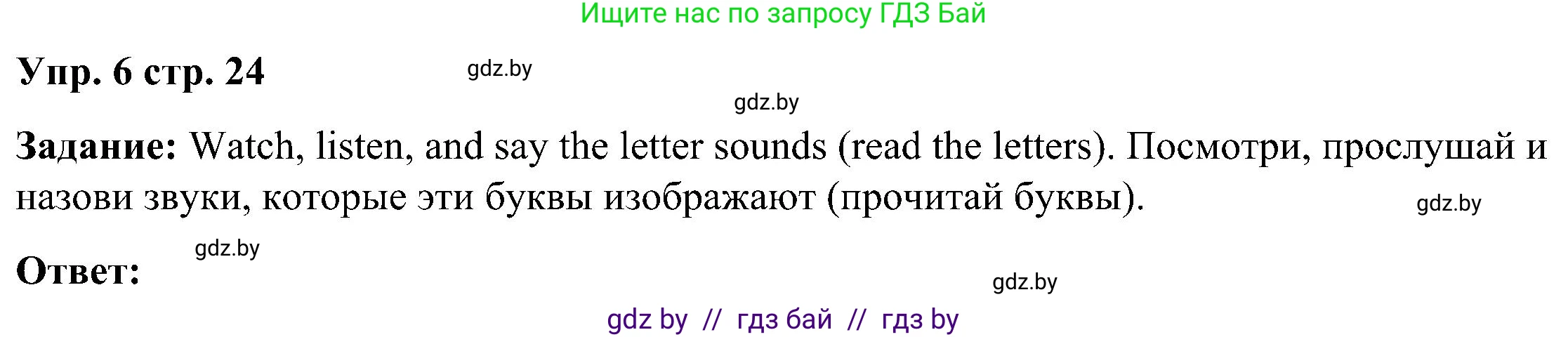 Ищите нас по запросу ГДЗ Бай

Упр. 6 стр. 24

gdz.by

gdz.by

Задание: Watch, listen, and say the letter sounds (read the letters). Посмотри, прослушай и назови звуки, которые эти буквы изображают (прочитай буквы).

gdz.by

gdz.by

Ответ:

gdz.by

gdz by // гдз бай // гдз by